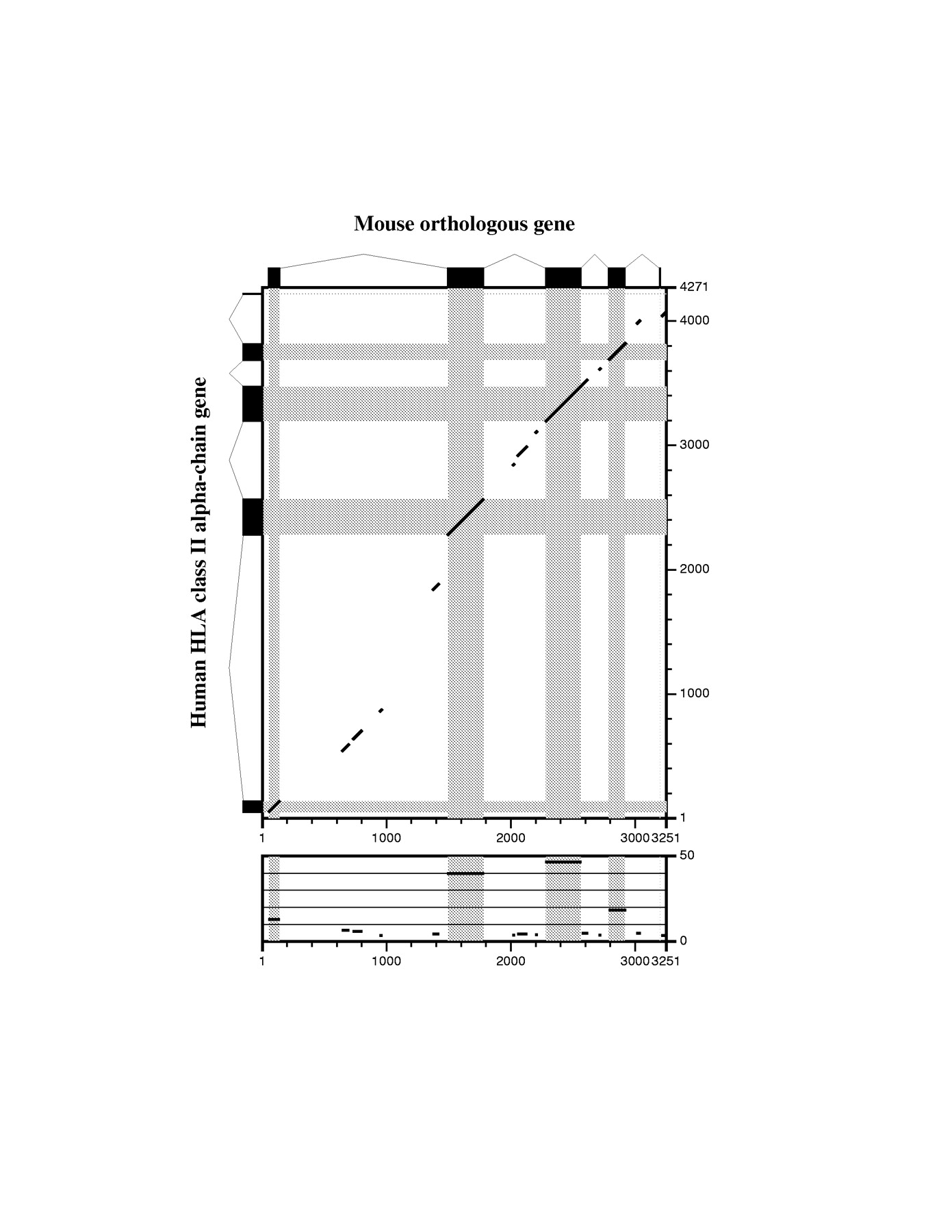 Mouse orthologous gene

Human HLA class II alpha-chain gene

4271
4000
3000
2000
1000
1

1
1000
2000
3000
3251

50
0

1
1000
2000
3000
3251